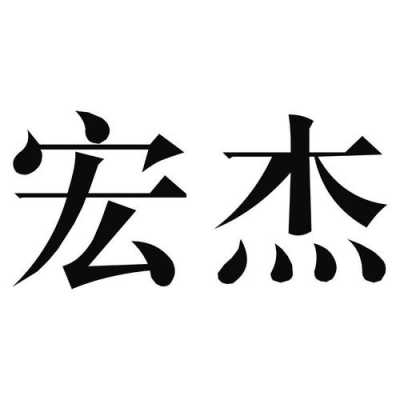 宏杰